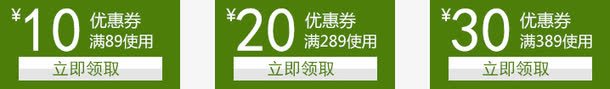 ¥10 优惠券
满89使用
立即领取

¥20 优惠券
满289使用
立即领取

¥30 优惠券
满389使用
立即领取